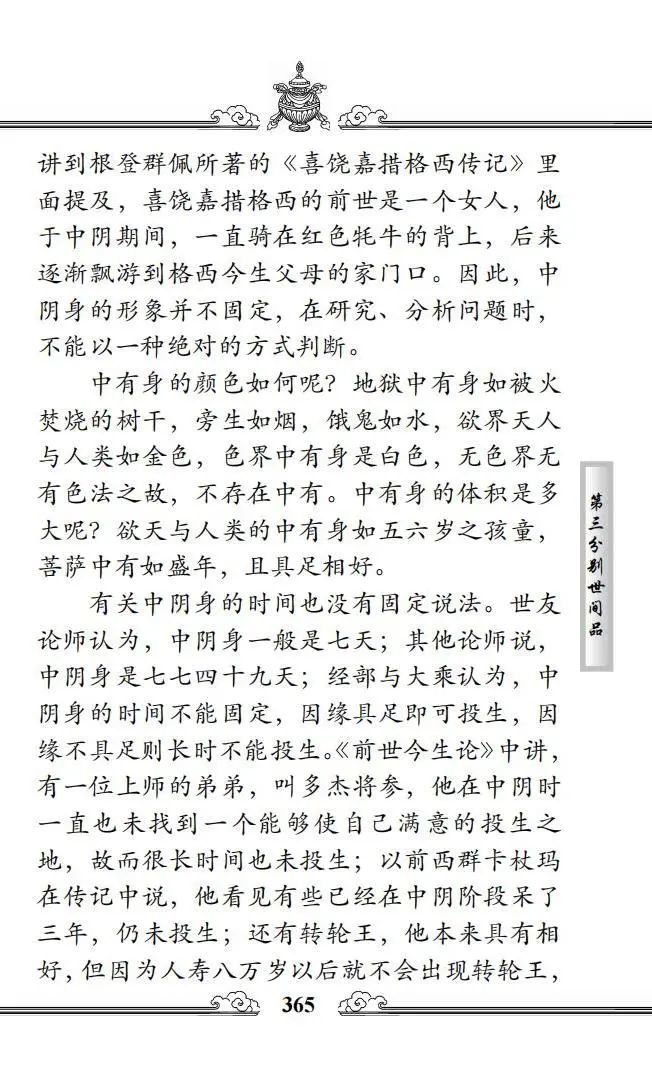 讲到根登群佩所著的《喜饶嘉措格西传记》里面提及，喜饶嘉措格西的前世是一个女人，他于中阴期间，一直骑在红色牦牛的背上，后来逐渐飘游到格西今生父母的家门口。因此，中阴身的形象并不固定，在研究、分析问题时，不能以一种绝对的方式判断。

中有身的颜色如何呢？地狱中有身如被火焚烧的树干，旁生如烟，饿鬼如水，欲界天人与人类如金色，色界中有身是白色，无色界无有色法之故，不存在中有。中有身的体积是多大呢？欲天与人类的中有身如五六岁之孩童，菩萨中有如盛年，且具足相好。

有关中阴身的时间也没有固定说法。世友论师认为，中阴身一般是七天；其他论师说，中阴身是七七四十九天；经部与大乘认为，中阴身的时间不能固定，因缘具足即可投生，因缘不具足则长时不能投生。《前世今生论》中讲，有一位上师的弟弟，叫多杰将参，他在中阴时一直也未找到一个能够使自己满意的投生之地，故而很长时间也未投生；以前西群卡杖玛在传记中说，他看见有些已经在中阴阶段呆了三年，仍未投生；还有转轮王，他本来具有相好，但因为人寿八万岁以后就不会出现转轮王，

第三分别世间品

365